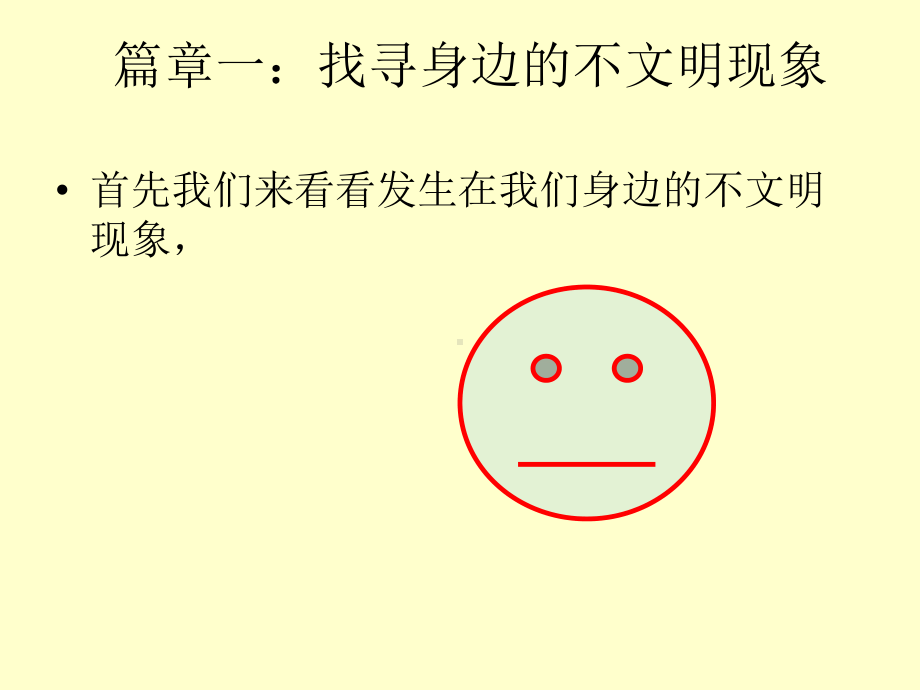 篇章一：找寻身边的不文明现象

• 首先我们来看看发生在我们身边的不文明现象，